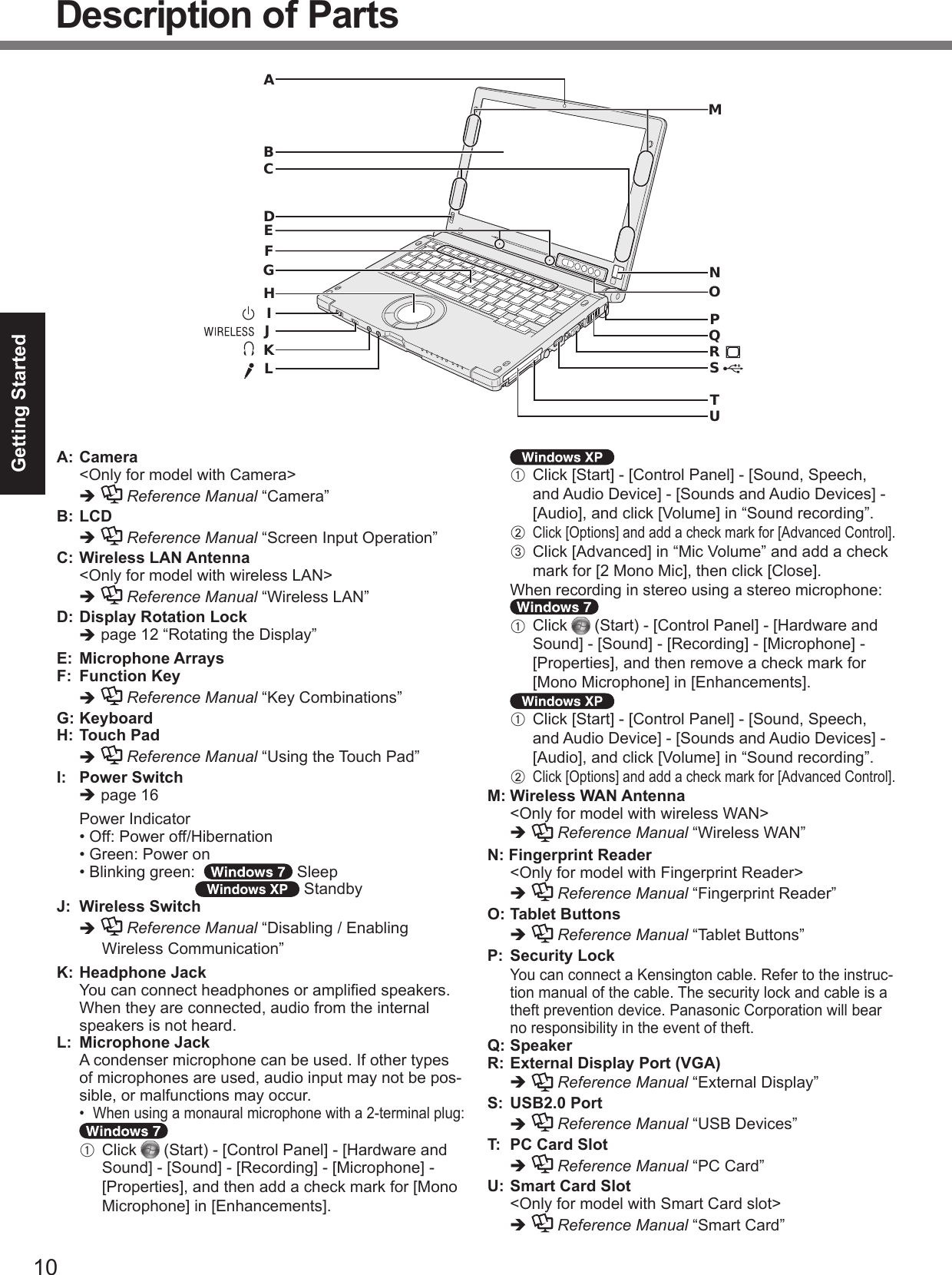 Description of Parts

Getting Started

A
B
C
D
E
F
G
H
I
WIRELESS J
K
L
M
N
O
P
Q
R
S
T
U

A: Camera
<Only for model with Camera>
➔ Reference Manual “Camera”
B: LCD
➔ Reference Manual “Screen Input Operation”
C: Wireless LAN Antenna
<Only for model with wireless LAN>
➔ Reference Manual “Wireless LAN”
D: Display Rotation Lock
➔ page 12 “Rotating the Display”
E: Microphone Arrays
F: Function Key
➔ Reference Manual “Key Combinations”
G: Keyboard
H: Touch Pad
➔ Reference Manual “Using the Touch Pad”
I: Power Switch
➔ page 16
Power Indicator
• Off: Power off/Hibernation
• Green: Power on
• Blinking green: Windows 7 Sleep
Windows XP Standby
J: Wireless Switch
➔ Reference Manual “Disabling / Enabling Wireless Communication”
K: Headphone Jack
You can connect headphones or amplified speakers. When they are connected, audio from the internal speakers is not heard.
L: Microphone Jack
A condenser microphone can be used. If other types of microphones are used, audio input may not be possible, or malfunctions may occur.
• When using a monaural microphone with a 2-terminal plug:
Windows 7
① Click (Start) - [Control Panel] - [Hardware and Sound] - [Sound] - [Recording] - [Microphone] - [Properties], and then add a check mark for [Mono Microphone] in [Enhancements].
Windows XP
① Click [Start] - [Control Panel] - [Sound, Speech, and Audio Device] - [Sounds and Audio Devices] - [Audio], and click [Volume] in “Sound recording”.
② Click [Options] and add a check mark for [Advanced Control].
③ Click [Advanced] in “Mic Volume” and add a check mark for [2 Mono Mic], then click [Close].
When recording in stereo using a stereo microphone:
Windows 7
① Click (Start) - [Control Panel] - [Hardware and Sound] - [Sound] - [Recording] - [Microphone] - [Properties], and then remove a check mark for [Mono Microphone] in [Enhancements].
Windows XP
① Click [Start] - [Control Panel] - [Sound, Speech, and Audio Device] - [Sounds and Audio Devices] - [Audio], and click [Volume] in “Sound recording”.
② Click [Options] and add a check mark for [Advanced Control].
M: Wireless WAN Antenna
<Only for model with wireless WAN>
➔ Reference Manual “Wireless WAN”
N: Fingerprint Reader
<Only for model with Fingerprint Reader>
➔ Reference Manual “Fingerprint Reader”
O: Tablet Buttons
➔ Reference Manual “Tablet Buttons”
P: Security Lock
You can connect a Kensington cable. Refer to the instruction manual of the cable. The security lock and cable is a theft prevention device. Panasonic Corporation will bear no responsibility in the event of theft.
Q: Speaker
R: External Display Port (VGA)
➔ Reference Manual “External Display”
S: USB2.0 Port
➔ Reference Manual “USB Devices”
T: PC Card Slot
➔ Reference Manual “PC Card”
U: Smart Card Slot
<Only for model with Smart Card slot>
➔ Reference Manual “Smart Card”

10